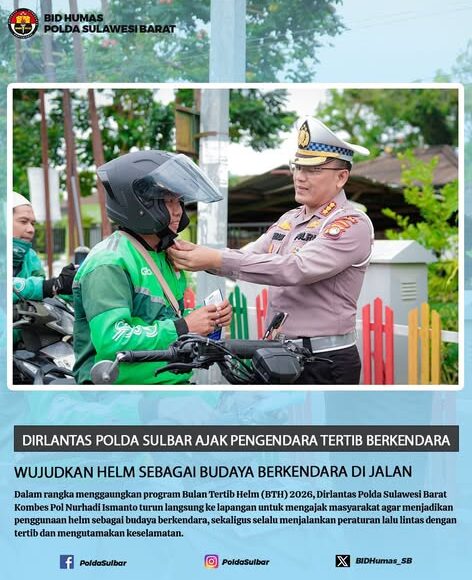 BID HUMAS
POLDA SULAWESI BARAT

DIRLANTAS POLDA SULBAR AJAK PENGENDARA TERTIB BERKENDARA

WUJUDKAN HELM SEBAGAI BUDAYA BERKENDARA DI JALAN

Dalam rangka menggaungkan program Bulan Tertib Helm (BTH) 2026, Dirlantas Polda Sulawesi Barat Kombes Pol Nurhadi Ismanto turun langsung ke lapangan untuk mengajak masyarakat agar menjadikan penggunaan helm sebagai budaya berkendara, sekaligus selalu menjalankan peraturan lalu lintas dengan tertib dan mengutamakan keselamatan.

PoldaSulbar

PoldaSulbar

BIDHumas_SB